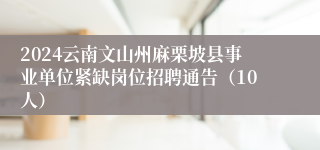 2024云南文山州麻栗坡县事业单位紧缺岗位招聘通告（10人）